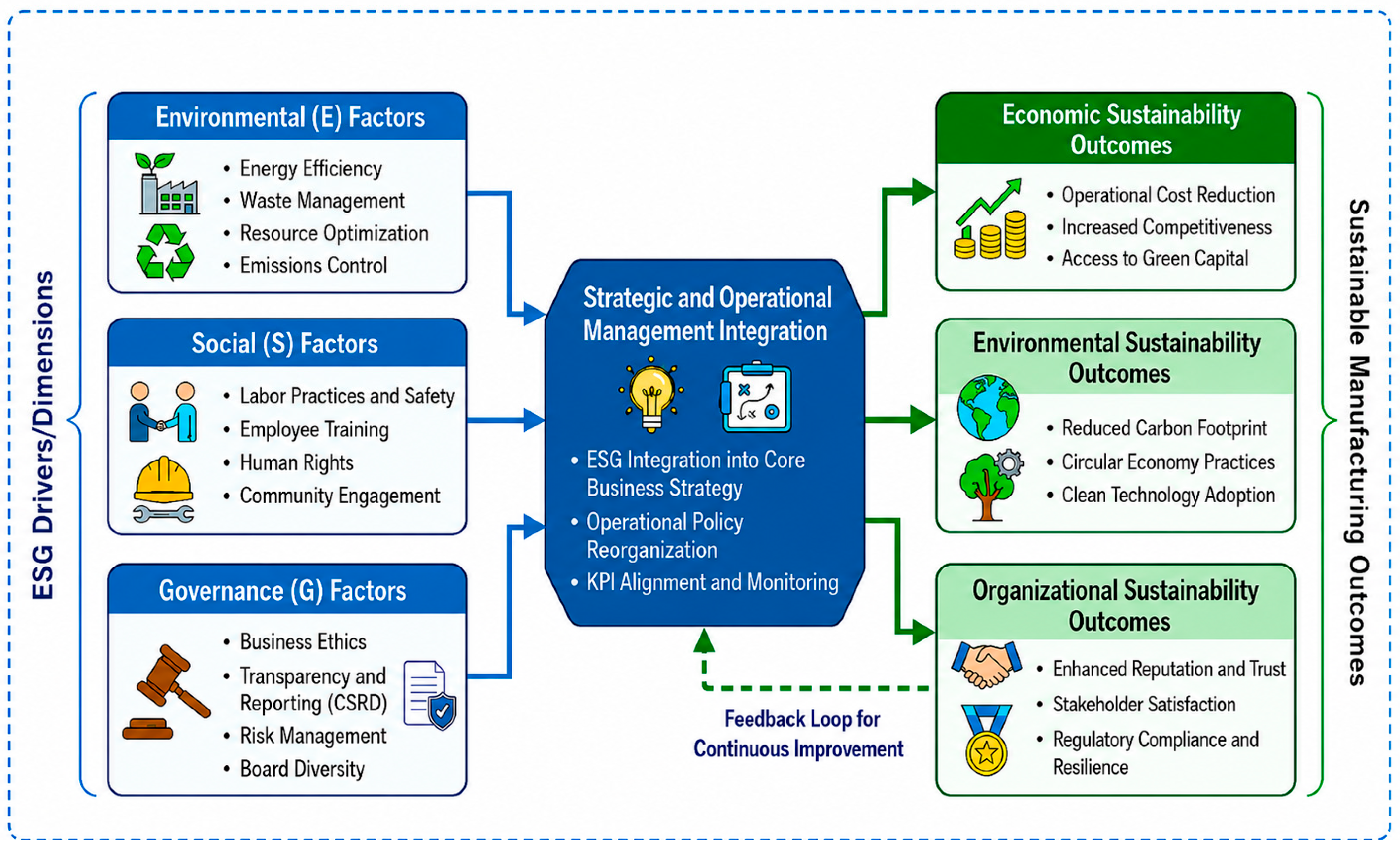 ESG Drivers/Dimensions

Environmental (E) Factors
• Energy Efficiency
• Waste Management
• Resource Optimization
• Emissions Control

Social (S) Factors
• Labor Practices and Safety
• Employee Training
• Human Rights
• Community Engagement

Governance (G) Factors
• Business Ethics
• Transparency and Reporting (CSRD)
• Risk Management
• Board Diversity

Strategic and Operational Management Integration
• ESG Integration into Core Business Strategy
• Operational Policy Reorganization
• KPI Alignment and Monitoring

Feedback Loop for Continuous Improvement

Economic Sustainability Outcomes
• Operational Cost Reduction
• Increased Competitiveness
• Access to Green Capital

Environmental Sustainability Outcomes
• Reduced Carbon Footprint
• Circular Economy Practices
• Clean Technology Adoption

Organizational Sustainability Outcomes
• Enhanced Reputation and Trust
• Stakeholder Satisfaction
• Regulatory Compliance and Resilience

Sustainable Manufacturing Outcomes